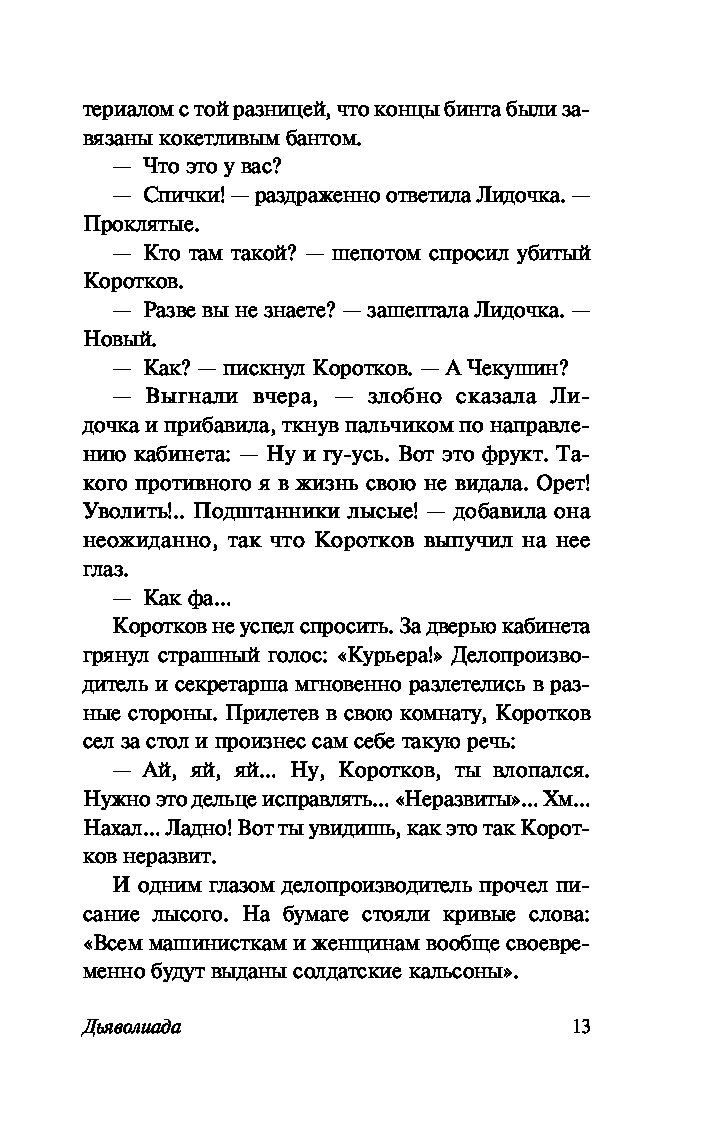 териалом с той разницей, что концы бинта были завязаны кокетливым бантом.

— Что это у вас?

— Спички! — раздраженно ответила Лидочка. — Проклятые.

— Кто там такой? — шепотом спросил убитый Коротков.

— Разве вы не знаете? — зашептала Лидочка. — Новый.

— Как? — пискнул Коротков. — А Чекушин?

— Выгнали вчера, — злобно сказала Лидочка и прибавила, ткнув пальчиком по направлению кабинета: — Ну и гу-усь. Вот это фрукт. Такого противного я в жизнь свою не видала. Орет! Уволить!.. Подштанники лысые! — добавила она неожиданно, так что Коротков выпучил на нее глаз.

— Как фа...

Коротков не успел спросить. За дверью кабинета грянул страшный голос: «Курьера!» Делопроизводитель и секретарша мгновенно разлетелись в разные стороны. Прилетев в свою комнату, Коротков сел за стол и произнес сам себе такую речь:

— Ай, яй, яй... Ну, Коротков, ты влопался. Нужно это дельце исправлять... «Неразвиты»... Хм... Нахал... Ладно! Вот ты увидишь, как это так Коротков неразвит.

И одним глазом делопроизводитель прочел писание лысого. На бумаге стояли кривые слова: «Всем машинисткам и женщинам вообще своевременно будут выданы солдатские кальсоны».

Дьяволиада 13